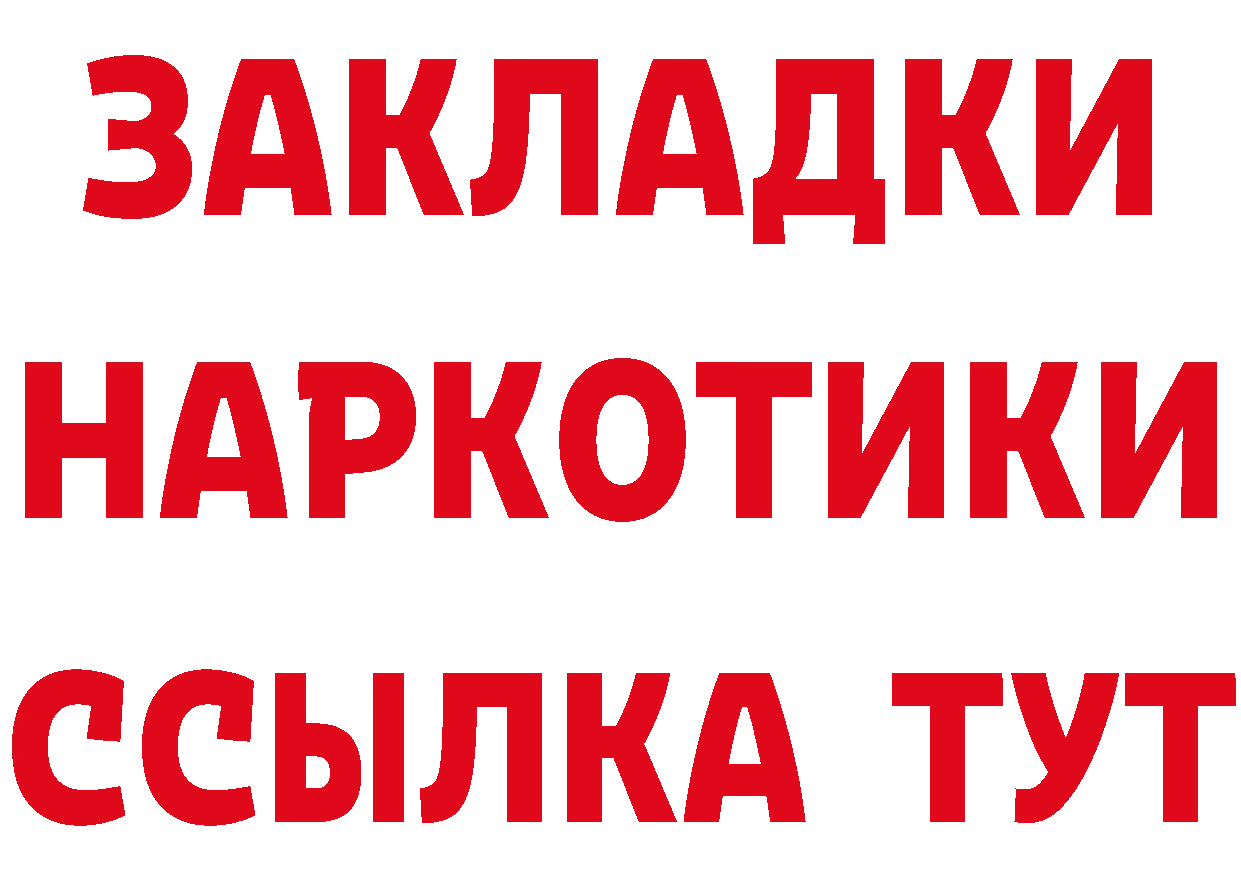 ЗАКЛАДКИ
НАРКОТИКИ
ССЫЛКА ТУТ